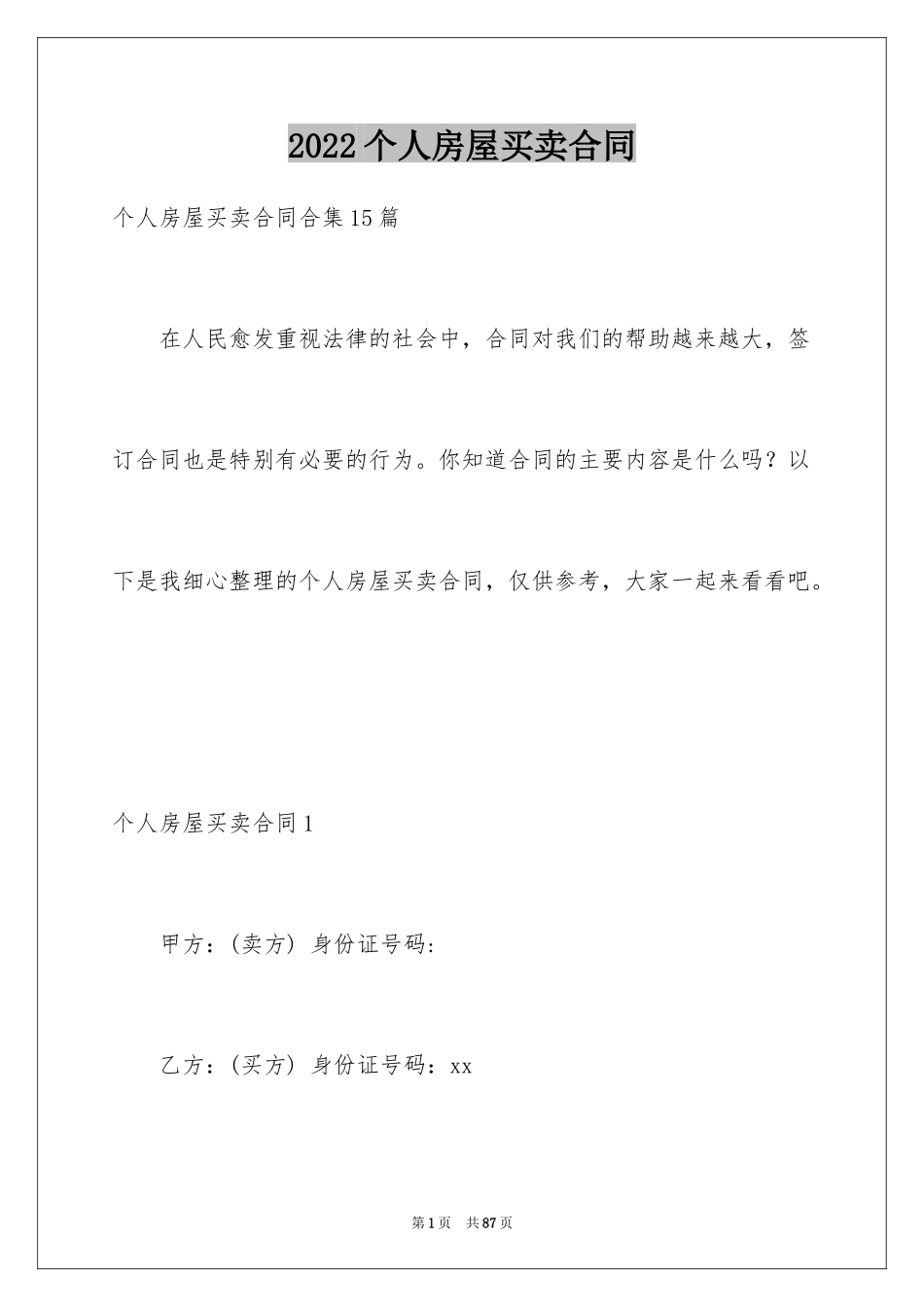 2022 个人房屋买卖合同

个人房屋买卖合同合集 15 篇

在人民愈发重视法律的社会中，合同对我们的帮助越来越大，签订合同也是特别有必要的行为。你知道合同的主要内容是什么吗？以下是我细心整理的个人房屋买卖合同，仅供参考，大家一起来看看吧。

个人房屋买卖合同 1

甲方：(卖方) 身份证号码：

乙方：(买方) 身份证号码：xx

第 1 页　共 87 页